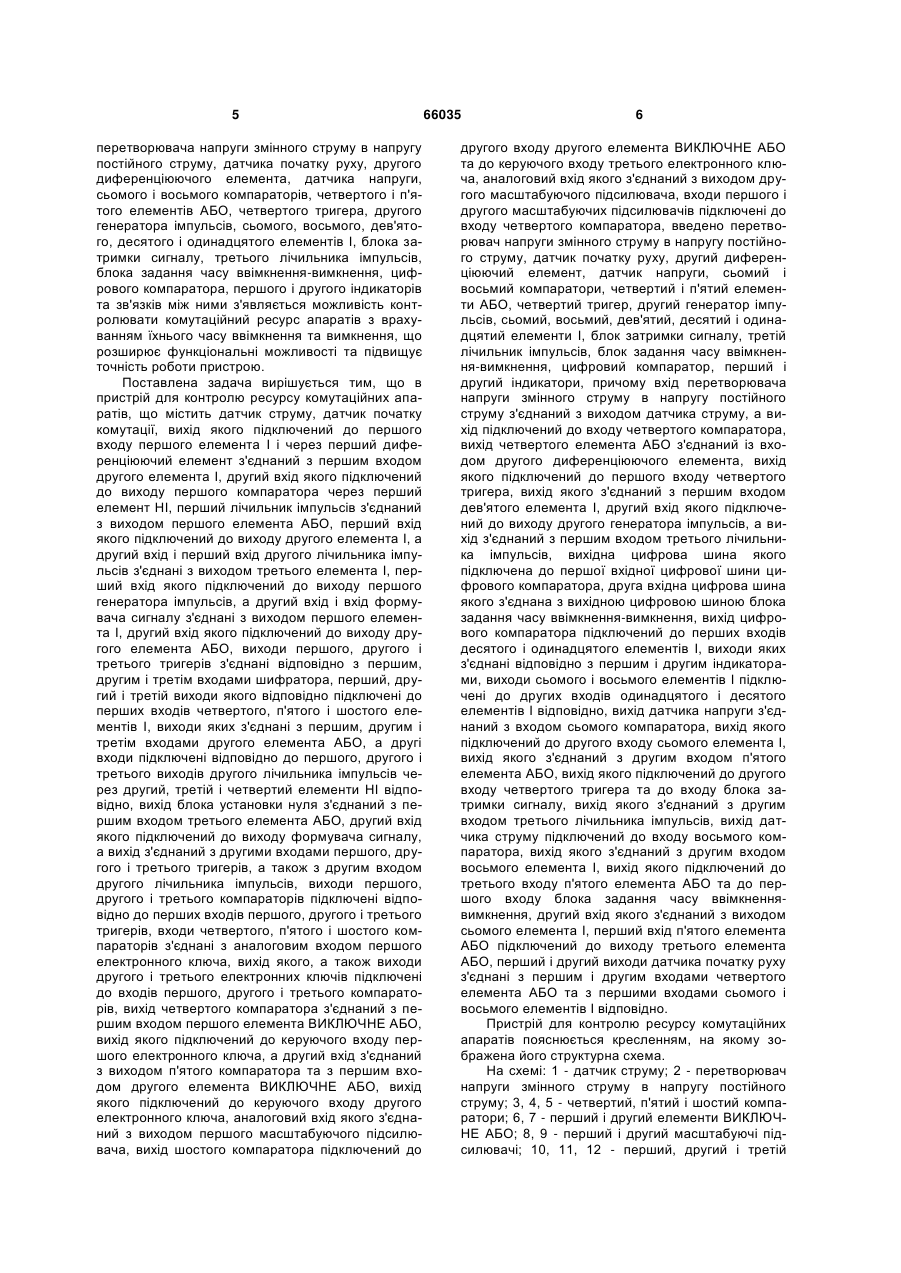 5 66035 6

перетворювача напруги змінного струму в напругу постійного струму, датчика початку руху, другого диференціюючого елемента, датчика напруги, сьомого і восьмого компараторів, четвертого і п'ятого елементів АБО, четвертого тригера, другого генератора імпульсів, сьомого, восьмого, дев'ятого, десятого і одинадцятого елементів І, блока затримки сигналу, третього лічильника імпульсів, блока задання часу ввімкнення-вимкнення, цифрового компаратора, першого і другого індикаторів та зв'язків між ними з'являється можливість контролювати комутаційний ресурс апаратів з врахуванням їхнього часу ввімкнення та вимкнення, що розширює функціональні можливості та підвищує точність роботи пристрою.

Поставлена задача вирішується тим, що в пристрій для контролю ресурсу комутаційних апаратів, що містить датчик струму, датчик початку комутації, вихід якого підключений до першого входу першого елемента І і через перший диференціюючий елемент з'єднаний з першим входом другого елемента І, другий вхід якого підключений до виходу першого компаратора через перший елемент НІ, перший лічильник імпульсів з'єднаний з виходом першого елемента АБО, перший вхід якого підключений до виходу другого елемента І, а другий вхід і перший вхід другого лічильника імпульсів з'єднані з виходом третього елемента І, перший вхід якого підключений до виходу першого генератора імпульсів, а другий вхід і вхід формувача сигналу з'єднані з виходом першого елемента І, другий вхід якого підключений до виходу другого елемента АБО, виходи першого, другого і третього тригерів з'єднані відповідно з першим, другим і третім входами шифратора, перший, другий і третій виходи якого відповідно підключені до перших входів четвертого, п'ятого і шостого елементів І, виходи яких з'єднані з першим, другим і третім входами другого елемента АБО, а другі входи підключені відповідно до першого, другого і третього виходів другого лічильника імпульсів через другий, третій і четвертий елементи НІ відповідно, вихід блока установки нуля з'єднаний з першим входом третього елемента АБО, другий вхід якого підключений до виходу формувача сигналу, а вихід з'єднаний з другими входами першого, другого і третього тригерів, а також з другим входом другого лічильника імпульсів, виходи першого, другого і третього компараторів підключені відповідно до перших входів першого, другого і третього тригерів, входи четвертого, п'ятого і шостого компараторів з'єднані з аналоговим входом першого електронного ключа, вихід якого, а також виходи другого і третього електронних ключів підключені до входів першого, другого і третього компараторів, вихід четвертого компаратора з'єднаний з першим входом першого елемента ВИКЛЮЧНЕ АБО, вихід якого підключений до керуючого входу першого електронного ключа, а другий вхід з'єднаний з виходом п'ятого компаратора та з першим входом другого елемента ВИКЛЮЧНЕ АБО, вихід якого підключений до керуючого входу другого електронного ключа, аналоговий вхід якого з'єднаний з виходом першого масштабуючого підсилювача, вихід шостого компаратора підключений до другого входу другого елемента ВИКЛЮЧНЕ АБО та до керуючого входу третього електронного ключа, аналоговий вхід якого з'єднаний з виходом другого масштабуючого підсилювача, входи першого і другого масштабуючих підсилювачів підключені до входу четвертого компаратора, введено перетворювач напруги змінного струму в напругу постійного струму, датчик початку руху, другий диференціюючий елемент, датчик напруги, сьомий і восьмий компаратори, четвертий і п'ятий елементи АБО, четвертий тригер, другий генератор імпульсів, сьомий, восьмий, дев'ятий, десятий і одинадцятий елементи І, блок затримки сигналу, третій лічильник імпульсів, блок задання часу ввімкнення-вимкнення, цифровий компаратор, перший і другий індикатори, причому вхід перетворювача напруги змінного струму в напругу постійного струму з'єднаний з виходом датчика струму, а вихід підключений до входу четвертого компаратора, вихід четвертого елемента АБО з'єднаний із входом другого диференціюючого елемента, вихід якого підключений до першого входу четвертого тригера, вихід якого з'єднаний з першим входом дев'ятого елемента І, другий вхід якого підключений до виходу другого генератора імпульсів, а вихід з'єднаний з першим входом третього лічильника імпульсів, вихідна цифрова шина якого підключена до першої вхідної цифрової шини цифрового компаратора, друга вхідна цифрова шина якого з'єднана з вихідною цифровою шиною блока задання часу ввімкнення-вимкнення, вихід цифрового компаратора підключений до перших входів десятого і одинадцятого елементів І, виходи яких з'єднані відповідно з першим і другим індикаторами, виходи сьомого і восьмого елементів І підключені до других входів одинадцятого і десятого елементів І відповідно, вихід датчика напруги з'єднаний з входом сьомого компаратора, вихід якого підключений до другого входу сьомого елемента І, вихід якого з'єднаний з другим входом п'ятого елемента АБО, вихід якого підключений до другого входу четвертого тригера та до входу блока затримки сигналу, вихід якого з'єднаний з другим входом третього лічильника імпульсів, вихід датчика струму підключений до входу восьмого компаратора, вихід якого з'єднаний з другим входом восьмого елемента І, вихід якого підключений до третього входу п'ятого елемента АБО та до першого входу блока задання часу ввімкнення-вимкнення, другий вхід якого з'єднаний з виходом сьомого елемента І, перший вхід п'ятого елемента АБО підключений до виходу третього елемента АБО, перший і другий виходи датчика початку руху з'єднані з першим і другим входами четвертого елемента АБО та з першими входами сьомого і восьмого елементів І відповідно.

Пристрій для контролю ресурсу комутаційних апаратів пояснюється кресленням, на якому зображена його структурна схема.

На схемі: 1 - датчик струму; 2 - перетворювач напруги змінного струму в напругу постійного струму; 3, 4, 5 - четвертий, п'ятий і шостий компаратори; 6, 7 - перший і другий елементи ВИКЛЮЧНЕ АБО; 8, 9 - перший і другий масштабуючі підсилювачі; 10, 11, 12 - перший, другий і третій